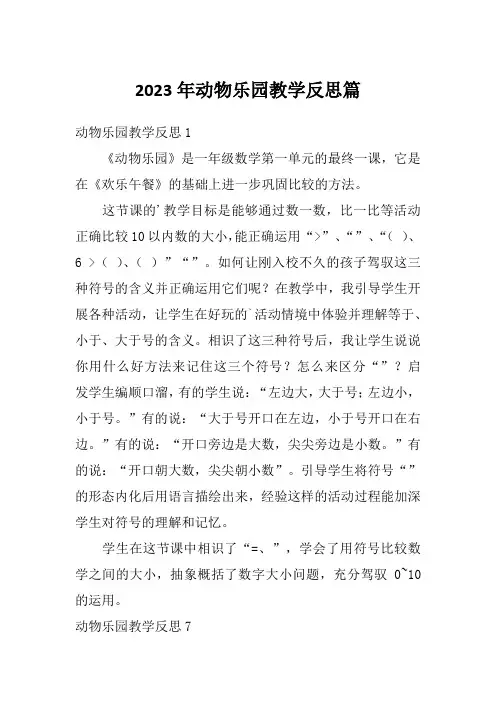 2023年动物乐园教学反思篇

动物乐园教学反思1

《动物乐园》是一年级数学第一单元的最终一课，它是在《欢乐午餐》的基础上进一步巩固比较的方法。

这节课的’教学目标是能够通过数一数，比一比等活动正确比较10以内数的大小，能正确运用“>”、“”、“（ ）、6 >（ ）、（ ）”“”。如何让刚入校不久的孩子驾驭这三种符号的含义并正确运用它们呢？在教学中，我引导学生开展各种活动，让学生在好玩的`活动情境中体验并理解等于、小于、大于号的含义。相识了这三种符号后，我让学生说说你用什么好方法来记住这三个符号？怎么来区分“”？启发学生编顺口溜，有的学生说：“左边大，大于号；左边小，小于号。”有的说：“大于号开口在左边，小于号开口在右边。”有的说：“开口旁边是大数，尖尖旁边是小数。”有的说：“开口朝大数，尖尖朝小数”。引导学生将符号“”的形态内化后用语言描绘出来，经验这样的活动过程能加深学生对符号的理解和记忆。

学生在这节课中相识了“=、”，学会了用符号比较数学之间的大小，抽象概括了数字大小问题，充分驾驭 0~10的运用。

动物乐园教学反思7